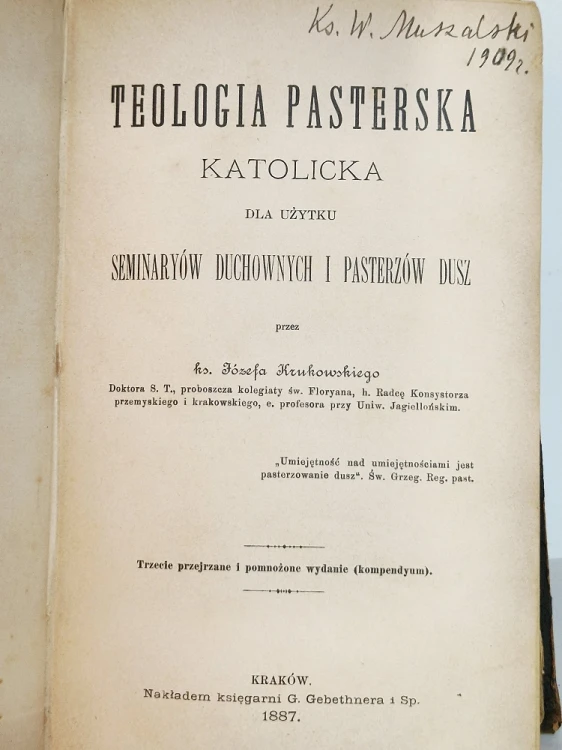 Ks. W. Muszalski 1909 r.

TEOLOGIA PASTERSKA

KATOLICKA

DLA UŻYTKU

SEMINARYÓW DUCHOWNYCH I PASTERZÓW DUSZ

przez

ks. Józefa Krukowskiego

Doktora S. T., proboszcza kolegiaty św. Floryana, h. Radcę Konsystorza przemyskiego i krakowskiego, e. profesora przy Uniw. Jagiellońskim.

„Umiejętność nad umiejętnościami jest pasterzowanie dusz". Św. Grzeg. Reg. past.

Trzecie przejrzane i pomnożone wydanie (kompendyum).

KRAKÓW.
Nakładem księgarni G. Gebethnera i Sp.
1887.